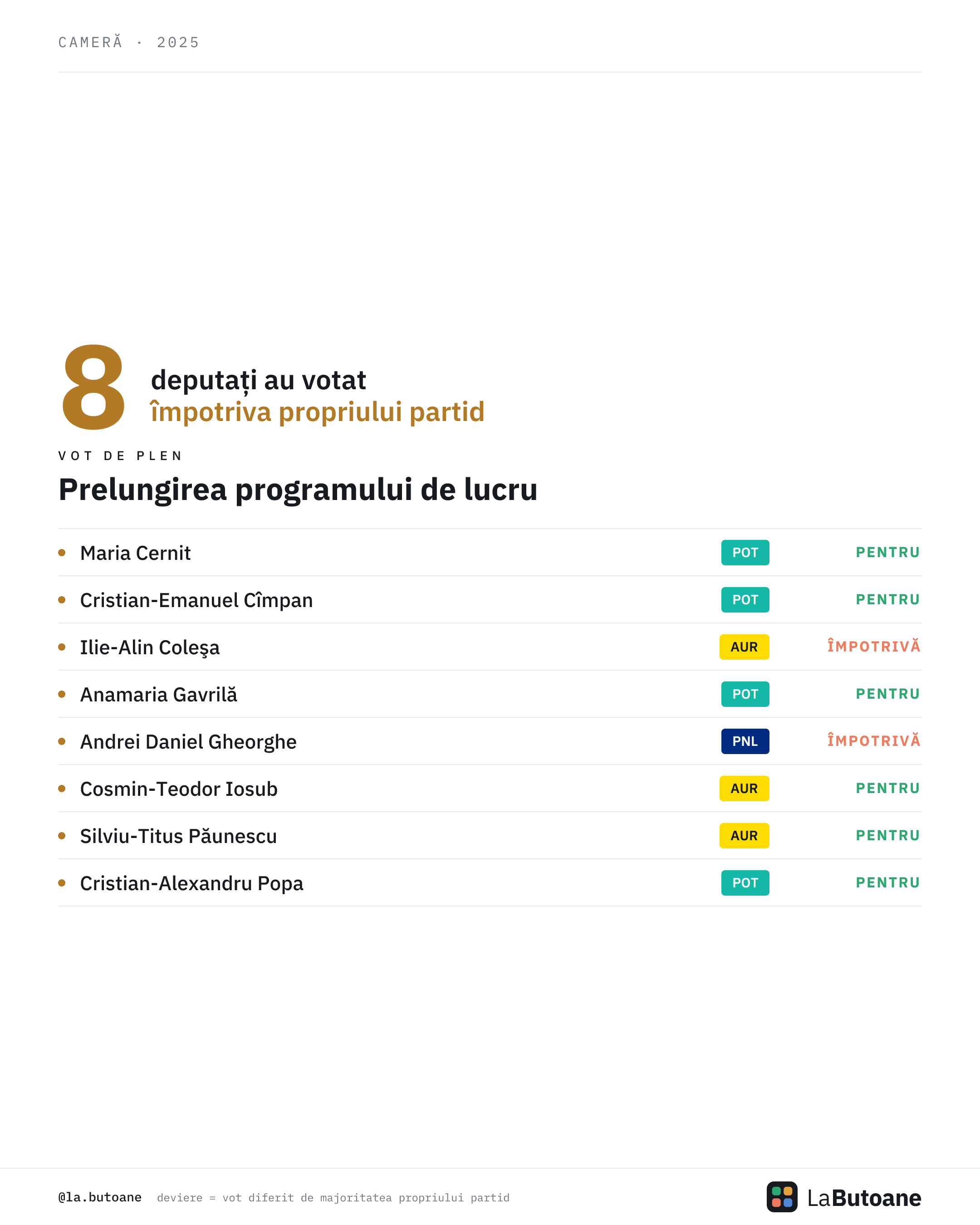 CAMERĂ · 2025

8 deputați au votat împotriva propriului partid

VOT DE PLEN

Prelungirea programului de lucru

| | | |
|---|---|---|
| Maria Cernit | POT | PENTRU |
| Cristian-Emanuel Cîmpan | POT | PENTRU |
| Ilie-Alin Coleşa | AUR | ÎMPOTRIVĂ |
| Anamaria Gavrilă | POT | PENTRU |
| Andrei Daniel Gheorghe | PNL | ÎMPOTRIVĂ |
| Cosmin-Teodor Iosub | AUR | PENTRU |
| Silviu-Titus Păunescu | AUR | PENTRU |
| Cristian-Alexandru Popa | POT | PENTRU |

@la.butoane deviere = vot diferit de majoritatea propriului partid

LaButoane